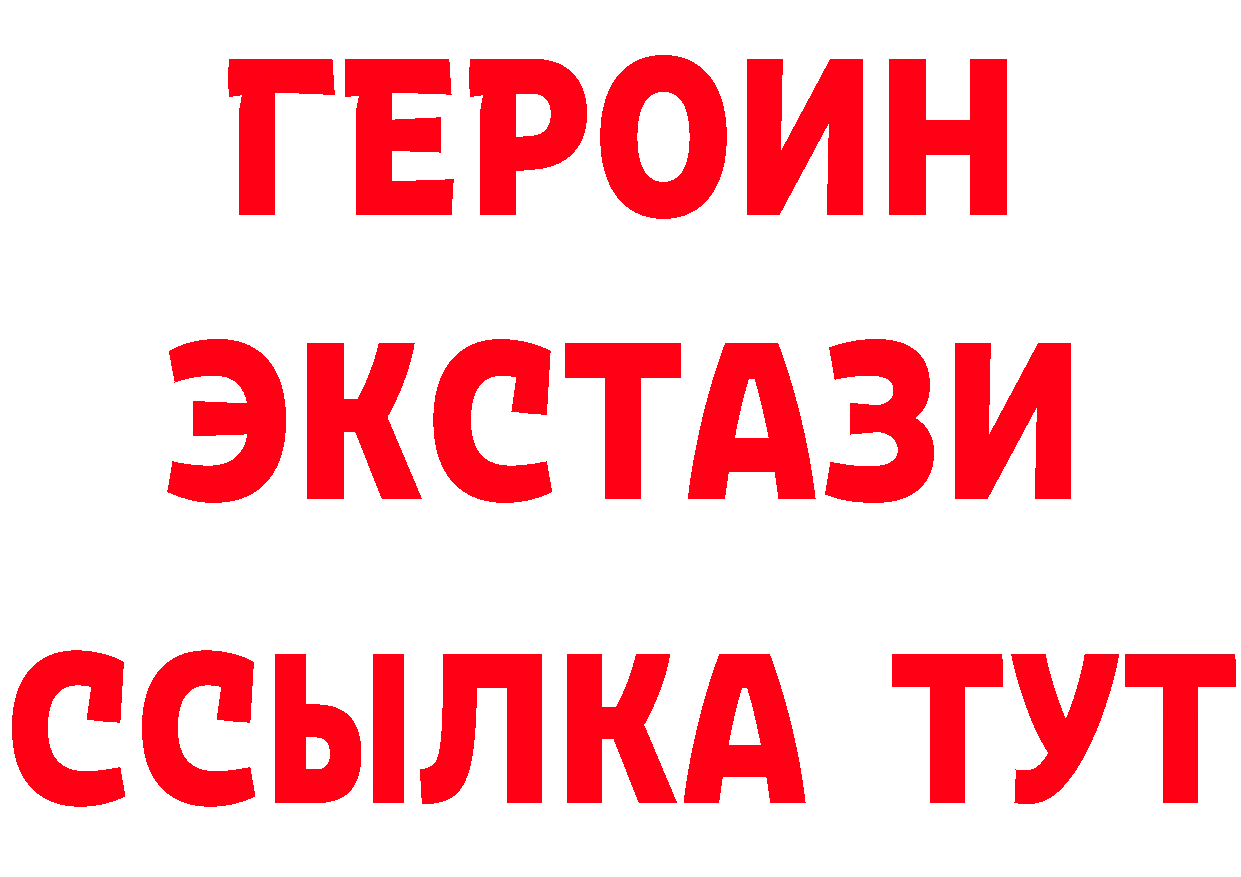 ГЕРОИН
ЭКСТАЗИ
ССЫЛКА ТУТ